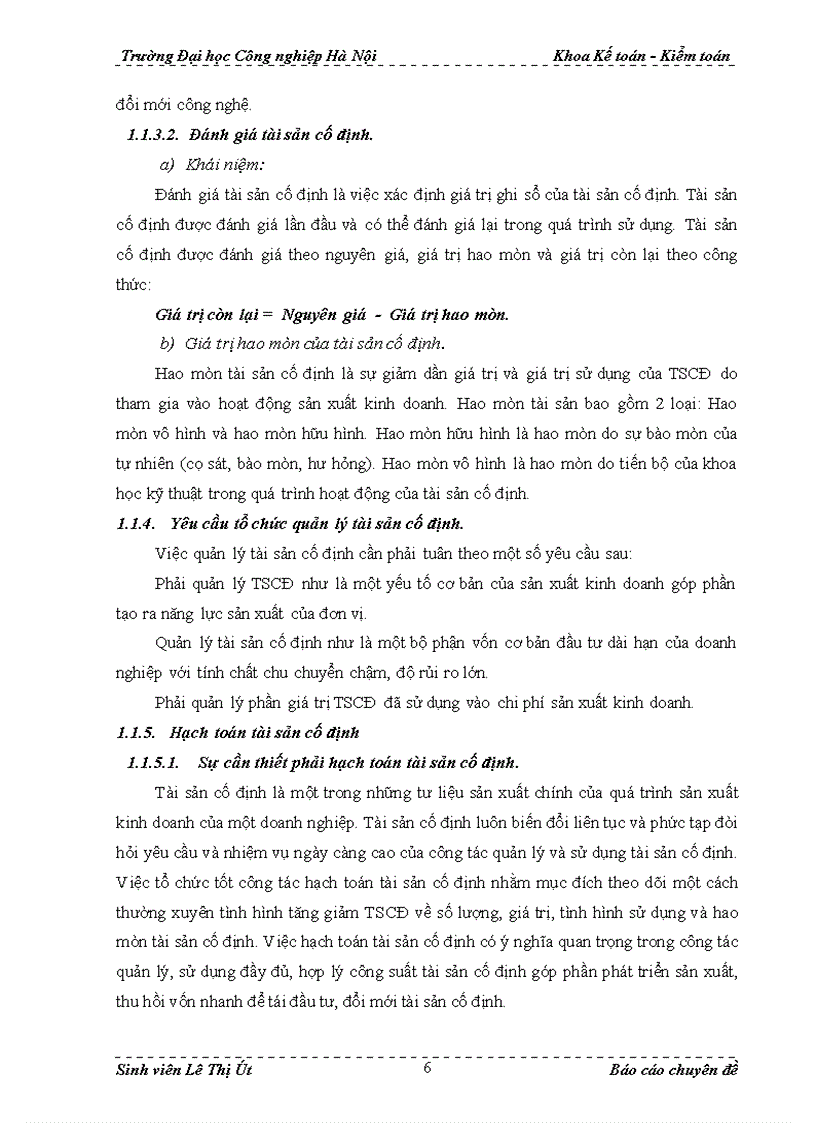 Trường Đại học Công nghiệp Hà Nội Khoa Kế toán - Kiểm toán

đổi mới công nghệ.

1.1.3.2. Đánh giá tài sản cố định.

a) Khái niệm:

Đánh giá tài sản cố định là việc xác định giá trị ghi sổ của tài sản cố định. Tài sản cố định được đánh giá lần đầu và có thể đánh giá lại trong quá trình sử dụng. Tài sản cố định được đánh giá theo nguyên giá, giá trị hao mòn và giá trị còn lại theo công thức:

Giá trị còn lại = Nguyên giá - Giá trị hao mòn.

b) Giá trị hao mòn của tài sản cố định.

Hao mòn tài sản cố định là sự giảm dần giá trị và giá trị sử dụng của TSCĐ do tham gia vào hoạt động sản xuất kinh doanh. Hao mòn tài sản bao gồm 2 loại: Hao mòn vô hình và hao mòn hữu hình. Hao mòn hữu hình là hao mòn do sự bào mòn của tự nhiên (cọ sát, bào mòn, hư hỏng). Hao mòn vô hình là hao mòn do tiến bộ của khoa học kỹ thuật trong quá trình hoạt động của tài sản cố định.

1.1.4. Yêu cầu tổ chức quản lý tài sản cố định.

Việc quản lý tài sản cố định cần phải tuân theo một số yêu cầu sau:

Phải quản lý TSCĐ như là một yếu tố cơ bản của sản xuất kinh doanh góp phần tạo ra năng lực sản xuất của đơn vị.

Quản lý tài sản cố định như là một bộ phận vốn cơ bản đầu tư dài hạn của doanh nghiệp với tính chất chu chuyển chậm, độ rủi ro lớn.

Phải quản lý phần giá trị TSCĐ đã sử dụng vào chi phí sản xuất kinh doanh.

1.1.5. Hạch toán tài sản cố định

1.1.5.1. Sự cần thiết phải hạch toán tài sản cố định.

Tài sản cố định là một trong những tư liệu sản xuất chính của quá trình sản xuất kinh doanh của một doanh nghiệp. Tài sản cố định luôn biến đổi liên tục và phức tạp đòi hỏi yêu cầu và nhiệm vụ ngày càng cao của công tác quản lý và sử dụng tài sản cố định. Việc tổ chức tốt công tác hạch toán tài sản cố định nhằm mục đích theo dõi một cách thường xuyên tình hình tăng giảm TSCĐ về số lượng, giá trị, tình hình sử dụng và hao mòn tài sản cố định. Việc hạch toán tài sản cố định có ý nghĩa quan trọng trong công tác quản lý, sử dụng đầy đủ, hợp lý công suất tài sản cố định góp phần phát triển sản xuất, thu hồi vốn nhanh để tái đầu tư, đổi mới tài sản cố định.

Sinh viên Lê Thị Út 6 Báo cáo chuyên đề